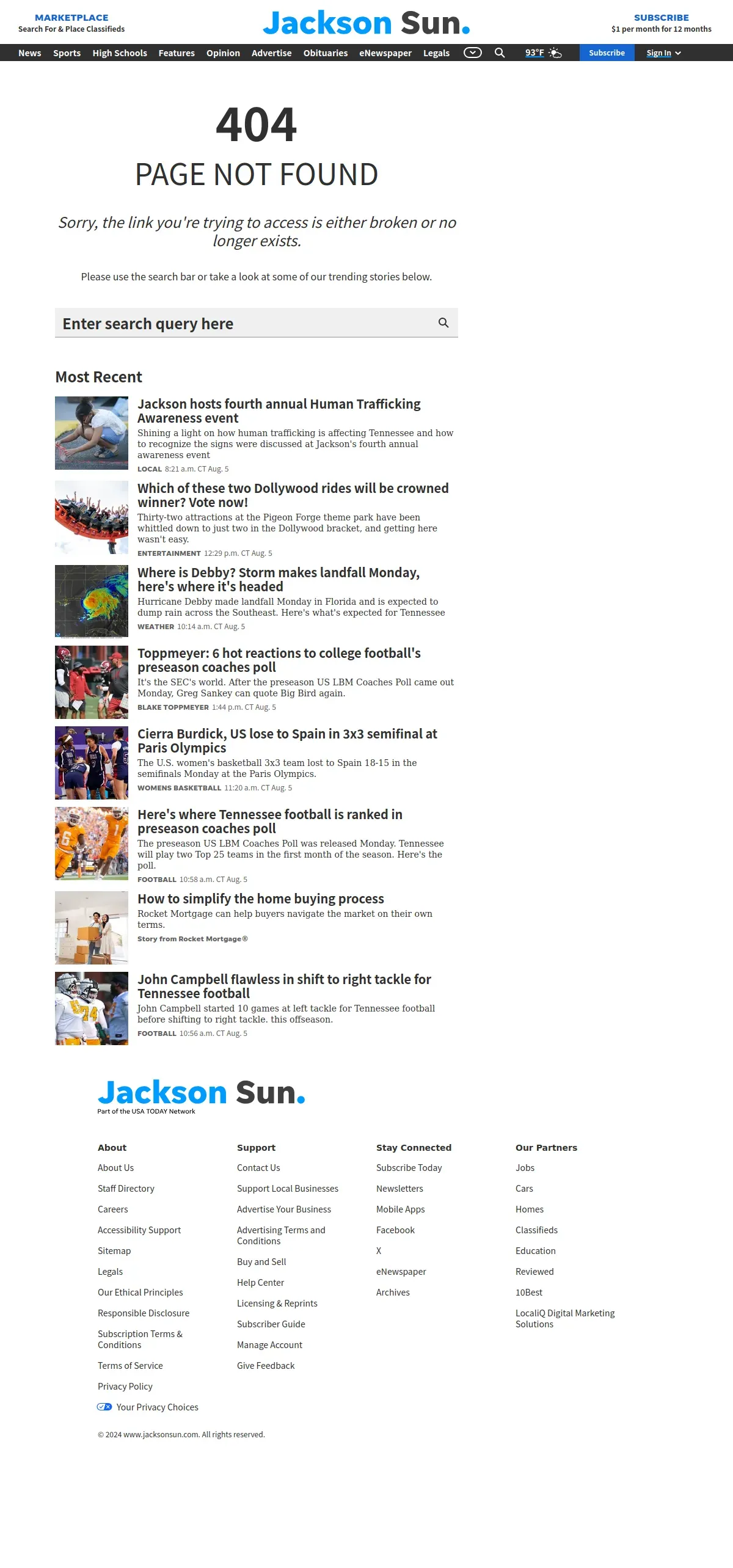 MARKETPLACE
Search For & Place Classifieds

Jackson Sun.

SUBSCRIBE
$1 per month for 12 months

News Sports High Schools Features Opinion Advertise Obituaries eNewspaper Legals 93°F Subscribe Sign In

404
PAGE NOT FOUND

Sorry, the link you're trying to access is either broken or no longer exists.

Please use the search bar or take a look at some of our trending stories below.

Enter search query here

Most Recent

Jackson hosts fourth annual Human Trafficking Awareness event
Shining a light on how human trafficking is affecting Tennessee and how to recognize the signs were discussed at Jackson's fourth annual awareness event
LOCAL 8:21 a.m. CT Aug. 5

Which of these two Dollywood rides will be crowned winner? Vote now!
Thirty-two attractions at the Pigeon Forge theme park have been whittled down to just two in the Dollywood bracket, and getting here wasn't easy.
ENTERTAINMENT 12:29 p.m. CT Aug. 5

Where is Debby? Storm makes landfall Monday, here's where it's headed
Hurricane Debby made landfall Monday in Florida and is expected to dump rain across the Southeast. Here's what's expected for Tennessee
WEATHER 10:14 a.m. CT Aug. 5

Toppmeyer: 6 hot reactions to college football's preseason coaches poll
It's the SEC's world. After the preseason US LBM Coaches Poll came out Monday, Greg Sankey can quote Big Bird again.
BLAKE TOPPMEYER 1:44 p.m. CT Aug. 5

Cierra Burdick, US lose to Spain in 3x3 semifinal at Paris Olympics
The U.S. women's basketball 3x3 team lost to Spain 18-15 in the semifinals Monday at the Paris Olympics.
WOMENS BASKETBALL 11:20 a.m. CT Aug. 5

Here's where Tennessee football is ranked in preseason coaches poll
The preseason US LBM Coaches Poll was released Monday. Tennessee will play two Top 25 teams in the first month of the season. Here's the poll.
FOOTBALL 10:58 a.m. CT Aug. 5

How to simplify the home buying process
Rocket Mortgage can help buyers navigate the market on their own terms.
Story from Rocket Mortgage®

John Campbell flawless in shift to right tackle for Tennessee football
John Campbell started 10 games at left tackle for Tennessee football before shifting to right tackle. this offseason.
FOOTBALL 10:56 a.m. CT Aug. 5

Jackson Sun.
Part of the USA TODAY Network

About
About Us
Staff Directory
Careers
Accessibility Support
Sitemap
Legals
Our Ethical Principles
Responsible Disclosure
Subscription Terms & Conditions
Terms of Service
Privacy Policy
Your Privacy Choices

Support
Contact Us
Support Local Businesses
Advertise Your Business
Advertising Terms and Conditions
Buy and Sell
Help Center
Licensing & Reprints
Subscriber Guide
Manage Account
Give Feedback

Stay Connected
Subscribe Today
Newsletters
Mobile Apps
Facebook
X
eNewspaper
Archives

Our Partners
Jobs
Cars
Homes
Classifieds
Education
Reviewed
10Best
LocaliQ Digital Marketing Solutions

© 2024 www.jacksonsun.com. All rights reserved.